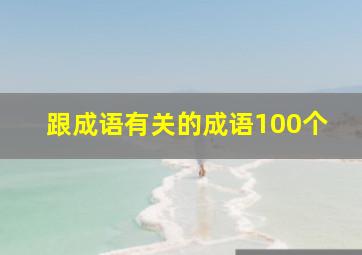 跟成语有关的成语100个